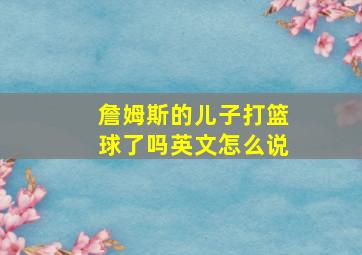 詹姆斯的儿子打篮球了吗英文怎么说